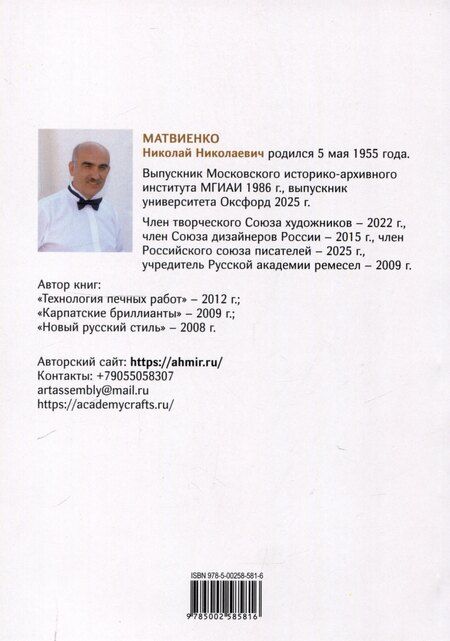 МАТВИЕНКО
Николай Николаевич родился 5 мая 1955 года.

Выпускник Московского историко-архивного института МГИАИ 1986 г., выпускник университета Оксфорд 2025 г.

Член творческого Союза художников – 2022 г., член Союза дизайнеров России – 2015 г., член Российского союза писателей – 2025 г., учредитель Русской академии ремесел – 2009 г.

Автор книг:
«Технология печных работ» – 2012 г.;
«Карпатские бриллианты» – 2009 г.;
«Новый русский стиль» – 2008 г.

Авторский сайт: https://ahmir.ru/
Контакты: +79055058307
artassembly@mail.ru
https://academycrafts.ru/

ISBN 978-5-00258-581-6
9 785002 585816